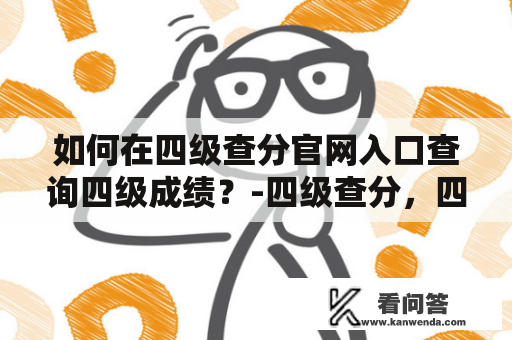 如何在四级查分官网入口查询四级成绩？-四级查分，四

看问答
www.kanwenda.com